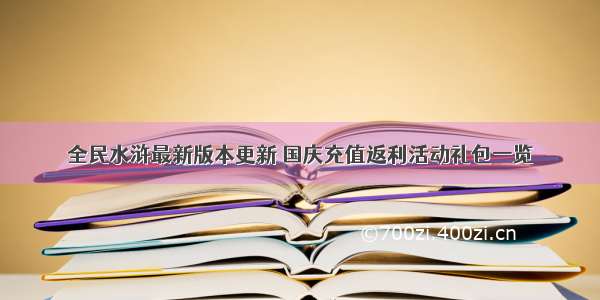 全民水浒最新版本更新 国庆充值返利活动礼包一览

©700zi.400zi.cn